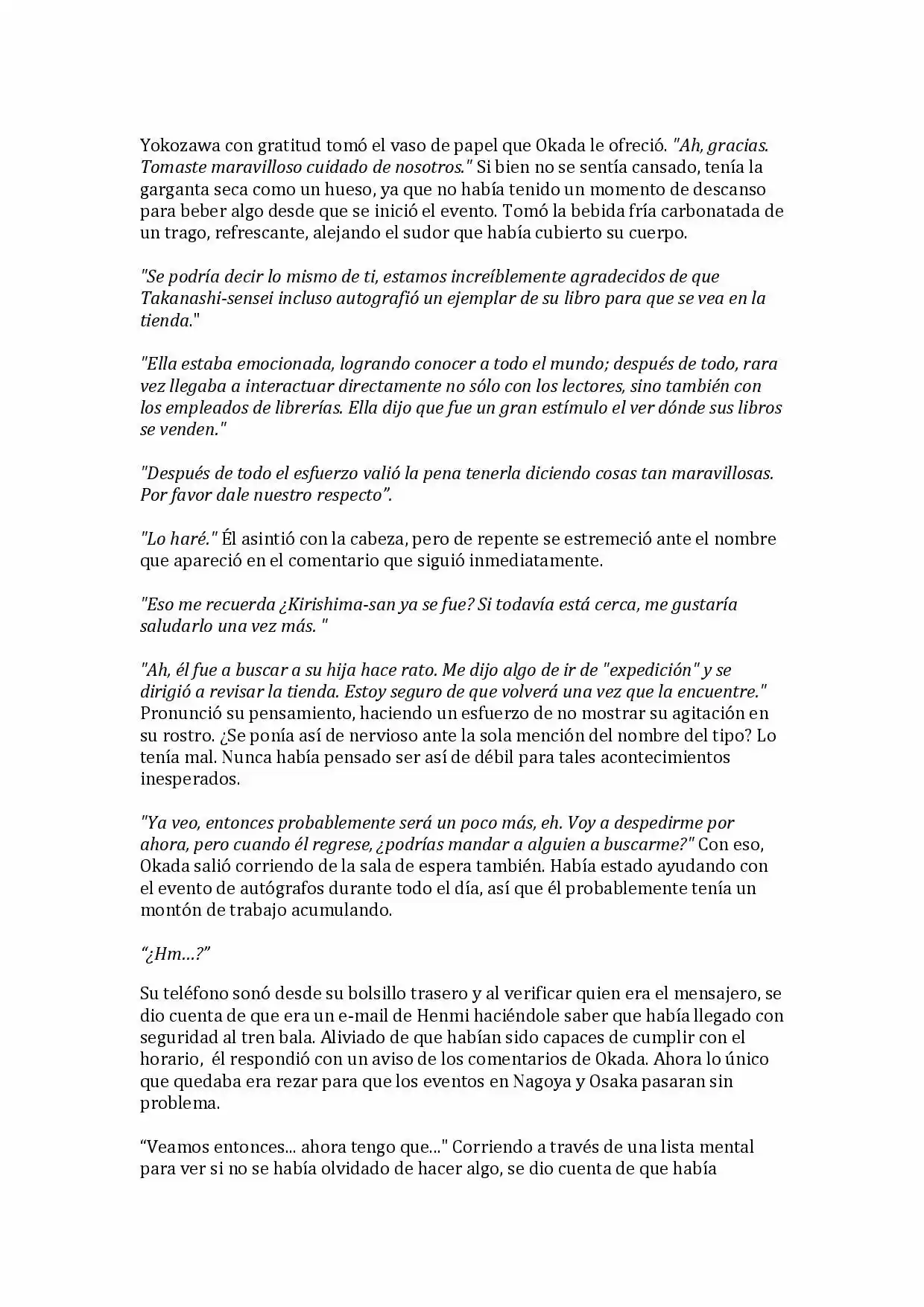 Yokozawa con gratitud tomó el vaso de papel que Okada le ofreció. "Ah, gracias. Tomaste maravilloso cuidado de nosotros." Si bien no se sentía cansado, tenía la garganta seca como un hueso, ya que no había tenido un momento de descanso para beber algo desde que se inició el evento. Tomó la bebida fría carbonatada de un trago, refrescante, alejando el sudor que había cubierto su cuerpo.

"Se podría decir lo mismo de ti, estamos increíblemente agradecidos de que Takanashi-sensei incluso autografió un ejemplar de su libro para que se vea en la tienda."

"Ella estaba emocionada, logrando conocer a todo el mundo; después de todo, rara vez llegaba a interactuar directamente no sólo con los lectores, sino también con los empleados de librerías. Ella dijo que fue un gran estímulo el ver dónde sus libros se venden."

"Después de todo el esfuerzo valió la pena tenerla diciendo cosas tan maravillosas. Por favor dale nuestro respecto".

"Lo haré." Él asintió con la cabeza, pero de repente se estremeció ante el nombre que apareció en el comentario que siguió inmediatamente.

"Eso me recuerda ¿Kirishima-san ya se fue? Si todavía está cerca, me gustaría saludarlo una vez más. "

"Ah, él fue a buscar a su hija hace rato. Me dijo algo de ir de "expedición" y se dirigió a revisar la tienda. Estoy seguro de que volverá una vez que la encuentre." Pronunció su pensamiento, haciendo un esfuerzo de no mostrar su agitación en su rostro. ¿Se ponía así de nervioso ante la sola mención del nombre del tipo? Lo tenía mal. Nunca había pensado ser así de débil para tales acontecimientos inesperados.

"Ya veo, entonces probablemente será un poco más, eh. Voy a despedirme por ahora, pero cuando él regrese, ¿podrías mandar a alguien a buscarme?" Con eso, Okada salió corriendo de la sala de espera también. Había estado ayudando con el evento de autógrafos durante todo el día, así que él probablemente tenía un montón de trabajo acumulando.

"¿Hm…?"

Su teléfono sonó desde su bolsillo trasero y al verificar quien era el mensajero, se dio cuenta de que era un e-mail de Henmi haciéndole saber que había llegado con seguridad al tren bala. Aliviado de que habían sido capaces de cumplir con el horario, él respondió con un aviso de los comentarios de Okada. Ahora lo único que quedaba era rezar para que los eventos en Nagoya y Osaka pasaran sin problema.

"Veamos entonces... ahora tengo que…" Corriendo a través de una lista mental para ver si no se había olvidado de hacer algo, se dio cuenta de que había